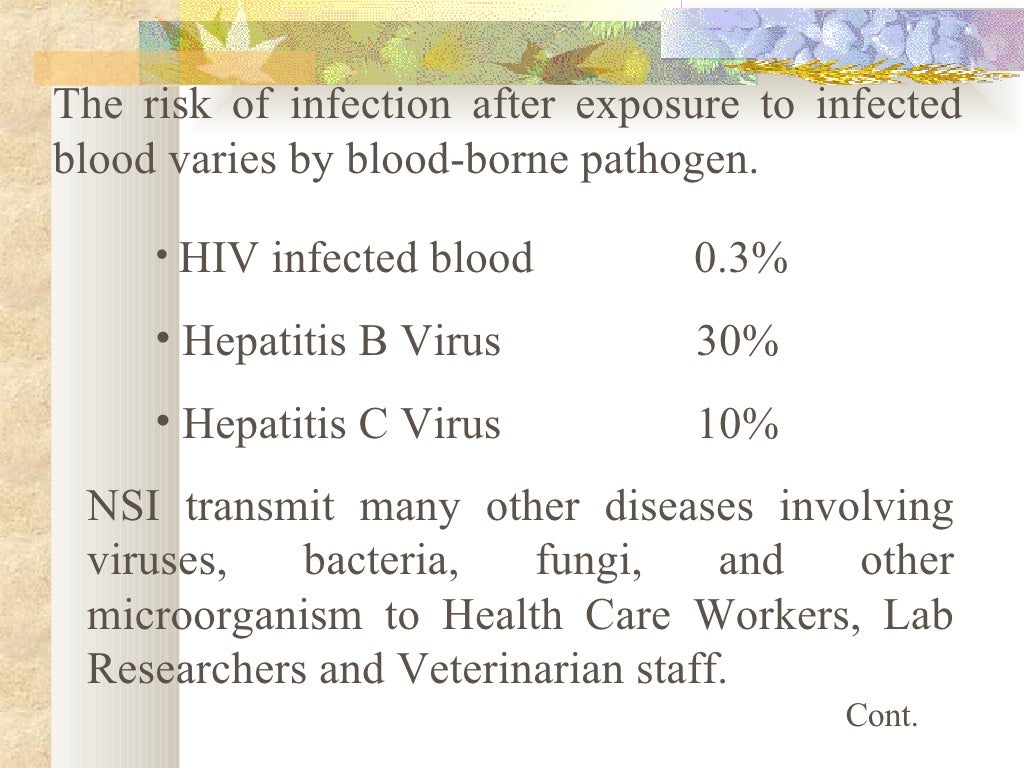 The risk of infection after exposure to infected blood varies by blood-borne pathogen.

• HIV infected blood 0.3%

• Hepatitis B Virus 30%

• Hepatitis C Virus 10%

NSI transmit many other diseases involving viruses, bacteria, fungi, and other microorganism to Health Care Workers, Lab Researchers and Veterinarian staff.

Cont.